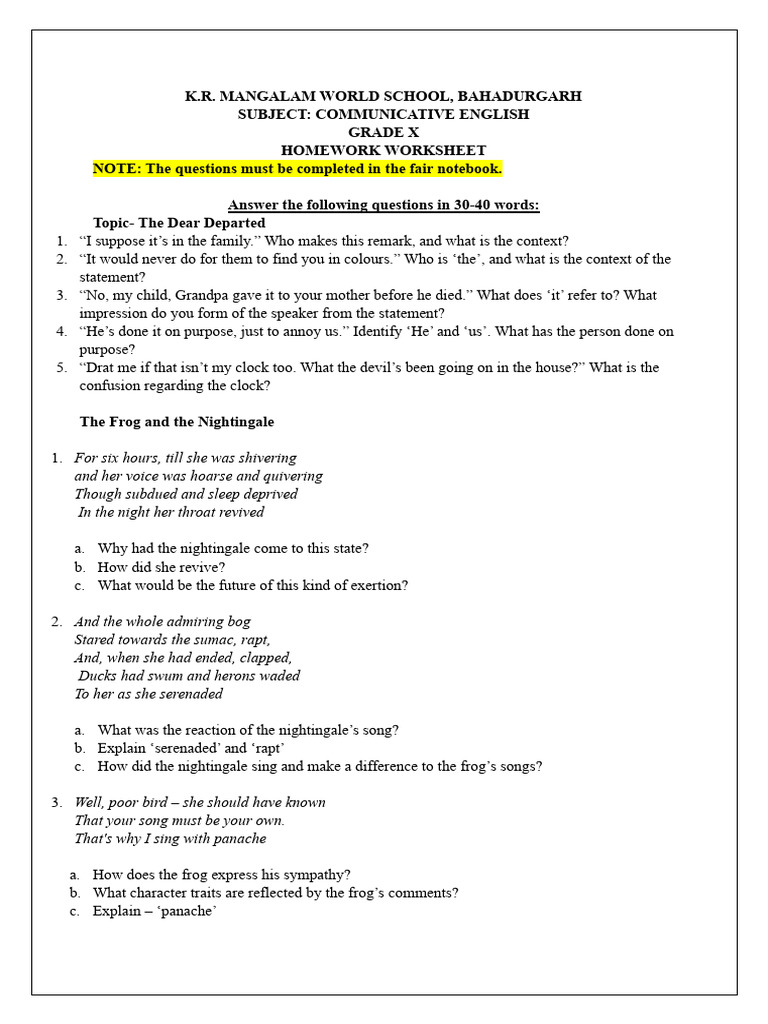 K.R. MANGALAM WORLD SCHOOL, BAHADURGARH
SUBJECT: COMMUNICATIVE ENGLISH
GRADE X
HOMEWORK WORKSHEET

NOTE: The questions must be completed in the fair notebook.

Answer the following questions in 30-40 words:

Topic- The Dear Departed

1. “I suppose it’s in the family.” Who makes this remark, and what is the context?
2. “It would never do for them to find you in colours.” Who is ‘the’, and what is the context of the statement?
3. “No, my child, Grandpa gave it to your mother before he died.” What does ‘it’ refer to? What impression do you form of the speaker from the statement?
4. “He’s done it on purpose, just to annoy us.” Identify ‘He’ and ‘us’. What has the person done on purpose?
5. “Drat me if that isn’t my clock too. What the devil’s been going on in the house?” What is the confusion regarding the clock?

The Frog and the Nightingale

1. For six hours, till she was shivering
and her voice was hoarse and quivering
Though subdued and sleep deprived
In the night her throat revived

a. Why had the nightingale come to this state?
b. How did she revive?
c. What would be the future of this kind of exertion?

2. And the whole admiring bog
Stared towards the sumac, rapt,
And, when she had ended, clapped,
Ducks had swum and herons waded
To her as she serenaded

a. What was the reaction of the nightingale’s song?
b. Explain ‘serenaded’ and ‘rapt’
c. How did the nightingale sing and make a difference to the frog’s songs?

3. Well, poor bird – she should have known
That your song must be your own.
That's why I sing with panache

a. How does the frog express his sympathy?
b. What character traits are reflected by the frog’s comments?
c. Explain – ‘panache’